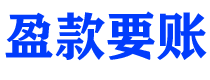 盈款要账